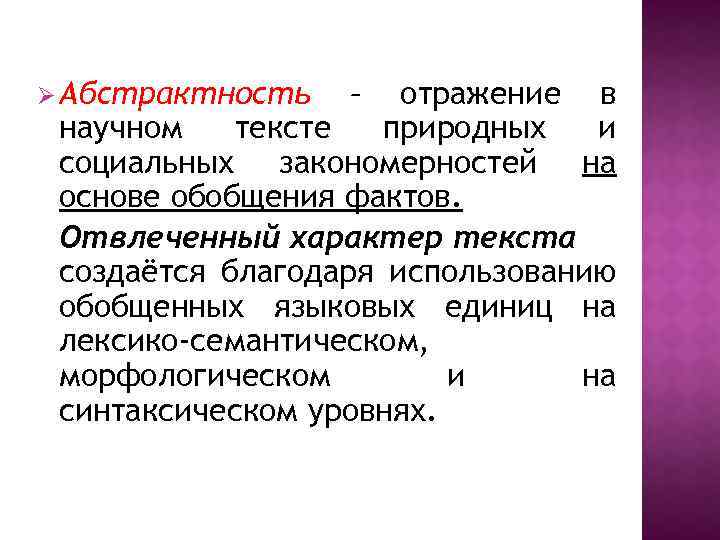 Абстрактность – отражение в научном тексте природных и социальных закономерностей на основе обобщения фактов.

Отвлеченный характер текста создаётся благодаря использованию обобщенных языковых единиц на лексико-семантическом, морфологическом и на синтаксическом уровнях.